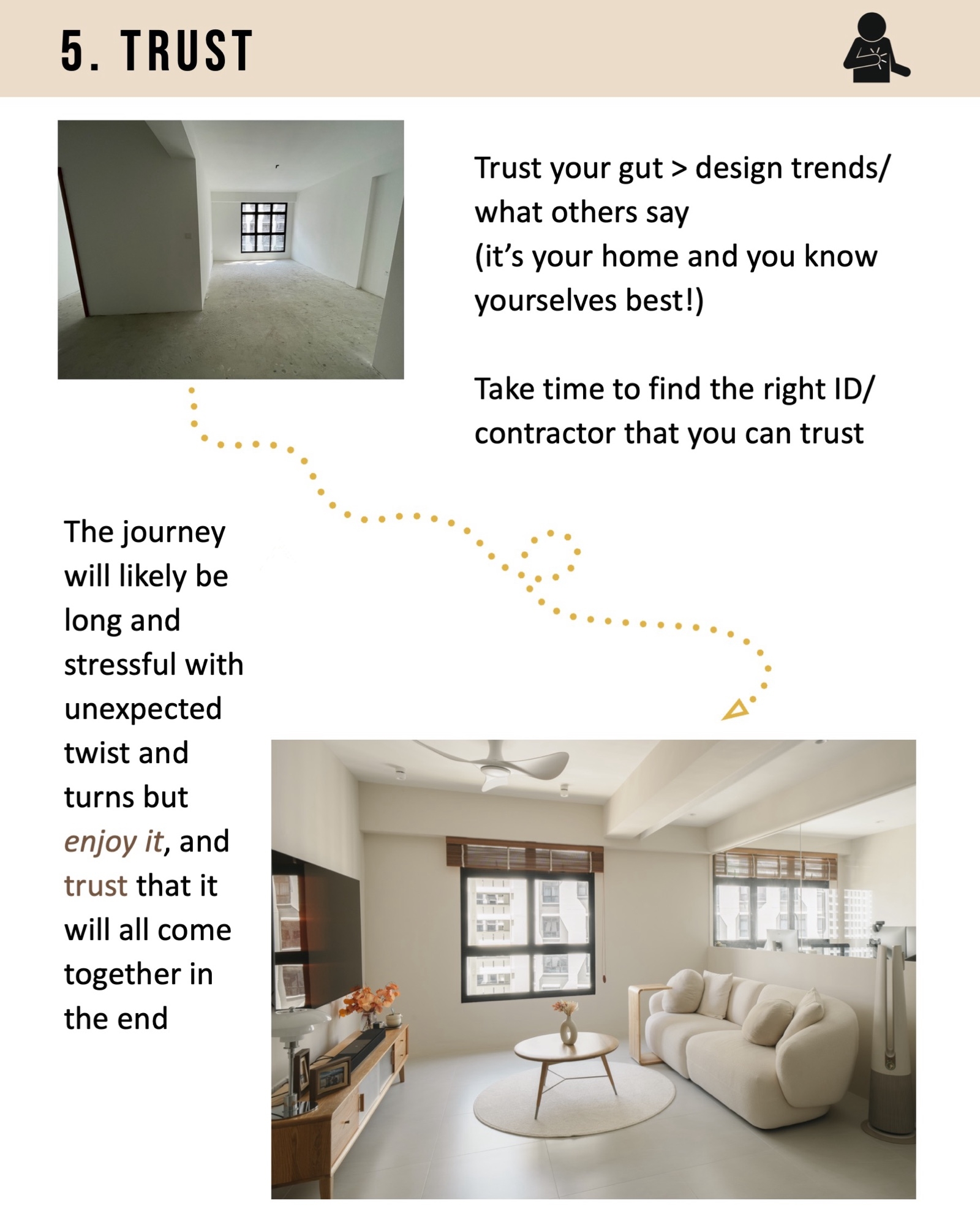 5. TRUST

Trust your gut > design trends/ what others say
(it's your home and you know yourselves best!)

Take time to find the right ID/ contractor that you can trust

The journey will likely be long and stressful with unexpected twist and turns but enjoy it, and trust that it will all come together in the end